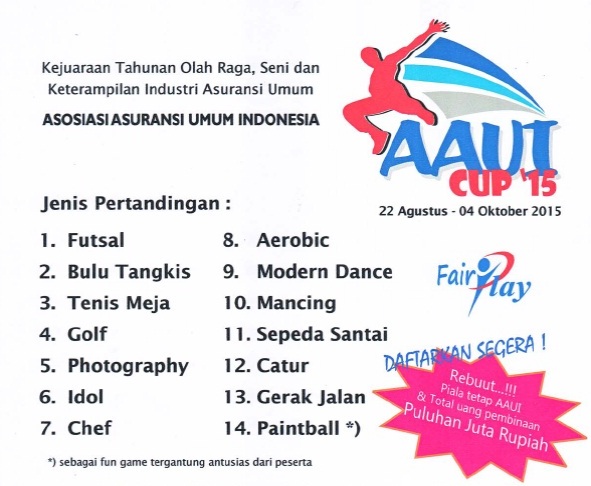 Kejuaraan Tahunan Olah Raga, Seni dan Keterampilan Industri Asuransi Umum

ASOSIASI ASURANSI UMUM INDONESIA

AAUI CUP '15

22 Agustus - 04 Oktober 2015

Jenis Pertandingan :

1. Futsal
2. Bulu Tangkis
3. Tenis Meja
4. Golf
5. Photography
6. Idol
7. Chef

8. Aerobic
9. Modern Dance
10. Mancing
11. Sepeda Santai
12. Catur
13. Gerak Jalan
14. Paintball *)

Fair Play

DAFTARKAN SEGERA !

Rebuut...!!! Piala tetap AAUI & Total uang pembinaan Puluhan Juta Rupiah

*) sebagai fun game tergantung antusias dari peserta